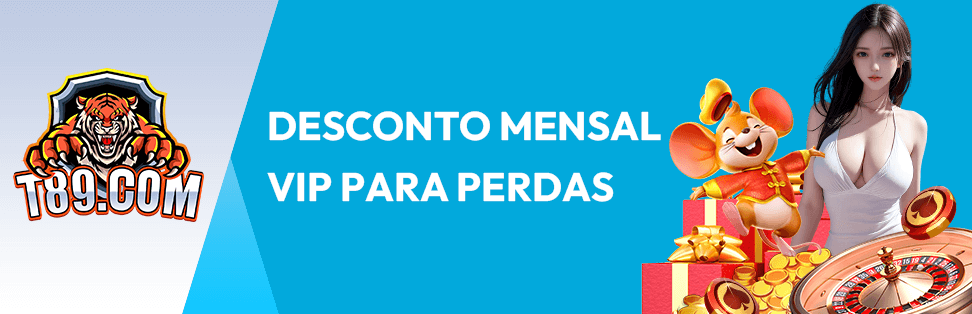 T89.COM

DESCONTO MENSAL VIP PARA PERDAS